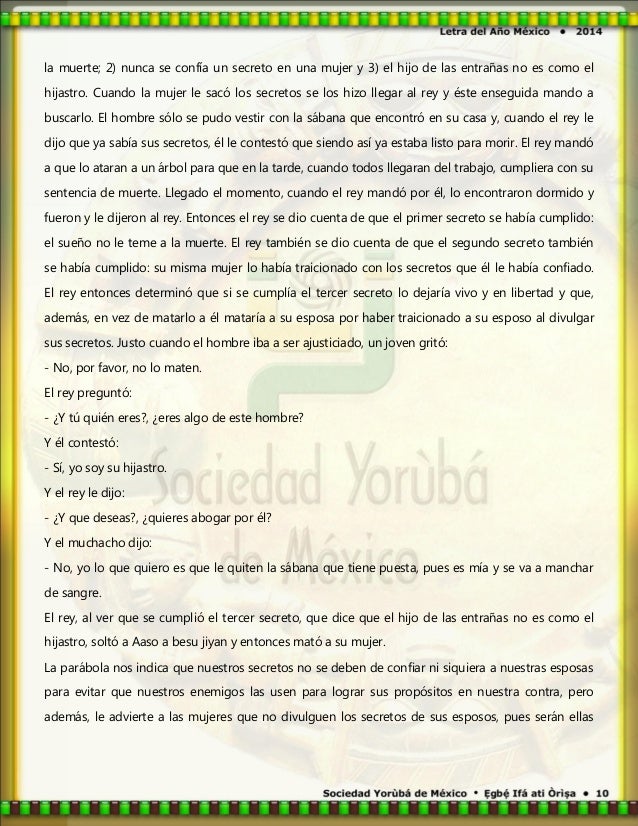 Letra del Año México • 2014

la muerte; 2) nunca se confía un secreto en una mujer y 3) el hijo de las entrañas no es como el hijastro. Cuando la mujer le sacó los secretos se los hizo llegar al rey y éste enseguida mando a buscarlo. El hombre sólo se pudo vestir con la sábana que encontró en su casa y, cuando el rey le dijo que ya sabía sus secretos, él le contestó que siendo así ya estaba listo para morir. El rey mandó a que lo ataran a un árbol para que en la tarde, cuando todos llegaran del trabajo, cumpliera con su sentencia de muerte. Llegado el momento, cuando el rey mandó por él, lo encontraron dormido y fueron y le dijeron al rey. Entonces el rey se dio cuenta de que el primer secreto se había cumplido: el sueño no le teme a la muerte. El rey también se dio cuenta de que el segundo secreto también se había cumplido: su misma mujer lo había traicionado con los secretos que él le había confiado. El rey entonces determinó que si se cumplía el tercer secreto lo dejaría vivo y en libertad y que, además, en vez de matarlo a él mataría a su esposa por haber traicionado a su esposo al divulgar sus secretos. Justo cuando el hombre iba a ser ajusticiado, un joven gritó:

- No, por favor, no lo maten.

El rey preguntó:

- ¿Y tú quién eres?, ¿eres algo de este hombre?

Y él contestó:

- Sí, yo soy su hijastro.

Y el rey le dijo:

- ¿Y que deseas?, ¿quieres abogar por él?

Y el muchacho dijo:

- No, yo lo que quiero es que le quiten la sábana que tiene puesta, pues es mía y se va a manchar de sangre.

El rey, al ver que se cumplió el tercer secreto, que dice que el hijo de las entrañas no es como el hijastro, soltó a Aaso a besu jiyan y entonces mató a su mujer.

La parábola nos indica que nuestros secretos no se deben de confiar ni siquiera a nuestras esposas para evitar que nuestros enemigos las usen para lograr sus propósitos en nuestra contra, pero además, le advierte a las mujeres que no divulguen los secretos de sus esposos, pues serán ellas

Sociedad Yorùbá de México

Sociedad Yorùbá de México • Ẹgbẹ́ Ifá ati Òrìṣa • 10